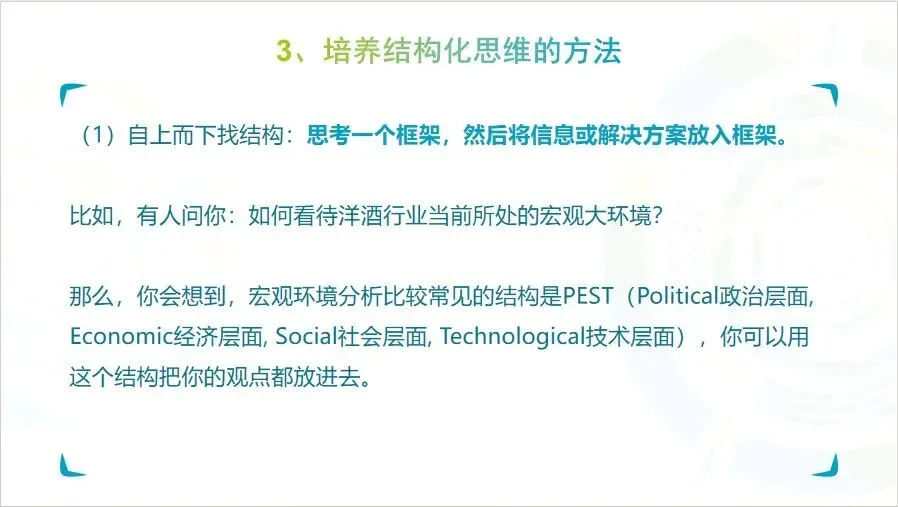 3、培养结构化思维的方法

（1）自上而下找结构：思考一个框架，然后将信息或解决方案放入框架。

比如，有人问你：如何看待洋酒行业当前所处的宏观大环境？

那么，你会想到，宏观环境分析比较常见的结构是PEST（Political政治层面, Economic经济层面, Social社会层面, Technological技术层面），你可以用这个结构把你的观点都放进去。